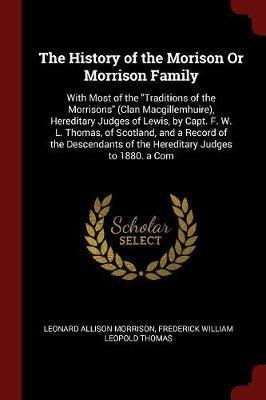 The History of the Morison Or Morrison Family

With Most of the "Traditions of the Morrisons" (Clan Macgillemhuire), Hereditary Judges of Lewis, by Capt. F. W. L. Thomas, of Scotland, and a Record of the Descendants of the Hereditary Judges to 1880. a Com

Scholar SELECT

LEONARD ALLISON MORRISON, FREDERICK WILLIAM LEOPOLD THOMAS